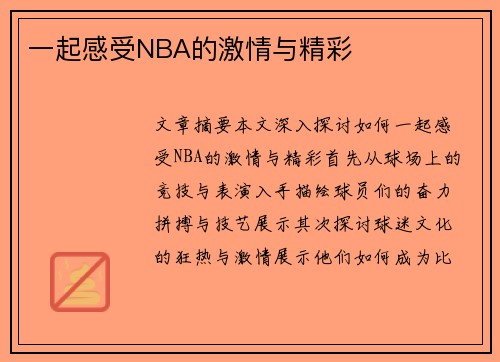 一起感受NBA的激情与精彩

文章摘要本文深入探讨如何一起感受NBA的激情与精彩首先从球场上的竞技与表演入手描绘球员们的奋力拼搏与技艺展示其次探讨球迷文化的狂热与激情展示他们如何成为比